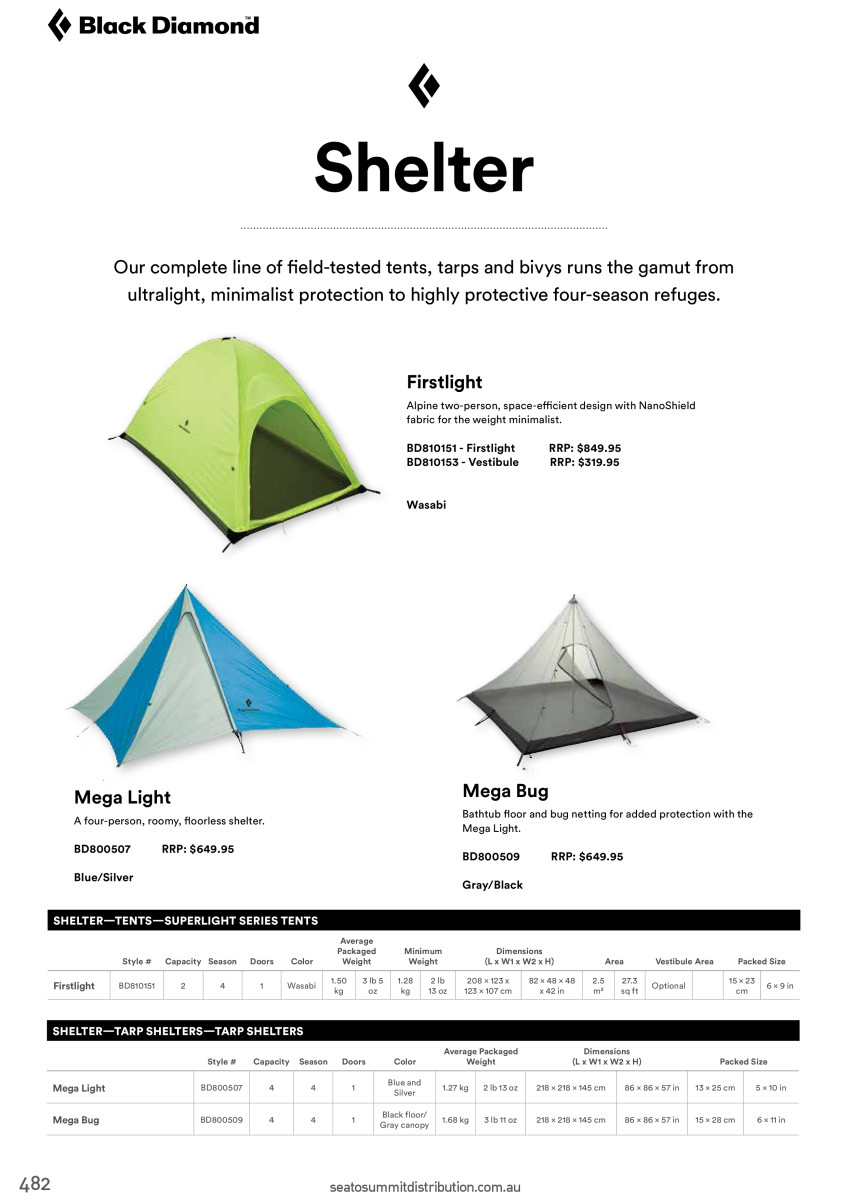 Black Diamond

Shelter

Our complete line of field-tested tents, tarps and bivys runs the gamut from ultralight, minimalist protection to highly protective four-season refuges.

Firstlight

Alpine two-person, space-efficient design with NanoShield fabric for the weight minimalist.

BD810151 - Firstlight RRP: $849.95
BD810153 - Vestibule RRP: $319.95

Wasabi

Mega Light

A four-person, roomy, floorless shelter.

BD800507 RRP: $649.95

Blue/Silver

Mega Bug

Bathtub floor and bug netting for added protection with the Mega Light.

BD800509 RRP: $649.95

Gray/Black

SHELTER—TENTS—SUPERLIGHT SERIES TENTS

| | Style # | Capacity | Season | Doors | Color | Average Packaged Weight | | Minimum Weight | | Dimensions (L x W1 x W2 x H) | | Area | | Vestibule Area | | Packed Size | |
|---|---|---|---|---|---|---|---|---|---|---|---|---|---|---|---|---|---|
| Firstlight | BD810151 | 2 | 4 | 1 | Wasabi | 1.50 kg | 3 lb 5 oz | 1.28 kg | 2 lb 13 oz | 208 × 123 x 123 × 107 cm | 82 × 48 × 48 x 42 in | 2.5 m² | 27.3 sq ft | Optional | | 15 × 23 cm | 6 × 9 in |

SHELTER—TARP SHELTERS—TARP SHELTERS

| | Style # | Capacity | Season | Doors | Color | Average Packaged Weight | | Dimensions (L x W1 x W2 x H) | | Packed Size | |
|---|---|---|---|---|---|---|---|---|---|---|---|
| Mega Light | BD800507 | 4 | 4 | 1 | Blue and Silver | 1.27 kg | 2 lb 13 oz | 218 × 218 × 145 cm | 86 × 86 × 57 in | 13 × 25 cm | 5 × 10 in |
| Mega Bug | BD800509 | 4 | 4 | 1 | Black floor/ Gray canopy | 1.68 kg | 3 lb 11 oz | 218 × 218 × 145 cm | 86 × 86 × 57 in | 15 × 28 cm | 6 × 11 in |

482 seatosummitdistribution.com.au